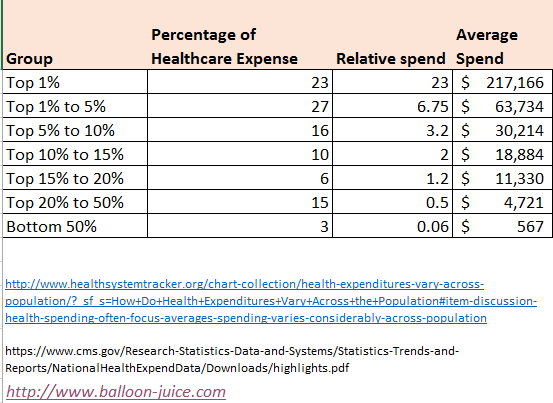 | Group | Percentage of Healthcare Expense | Relative spend | Average Spend |
|---|---|---|---|
| Top 1% | 23 | 23 | \$ 217,166 |
| Top 1% to 5% | 27 | 6.75 | \$ 63,734 |
| Top 5% to 10% | 16 | 3.2 | \$ 30,214 |
| Top 10% to 15% | 10 | 2 | \$ 18,884 |
| Top 15% to 20% | 6 | 1.2 | \$ 11,330 |
| Top 20% to 50% | 15 | 0.5 | \$ 4,721 |
| Bottom 50% | 3 | 0.06 | \$ 567 |

http://www.healthsystemtracker.org/chart-collection/health-expenditures-vary-across-population/?_sf_s=How+Do+Health+Expenditures+Vary+Across+the+Population#item-discussion-health-spending-often-focus-averages-spending-varies-considerably-across-population

https://www.cms.gov/Research-Statistics-Data-and-Systems/Statistics-Trends-and-Reports/NationalHealthExpendData/Downloads/highlights.pdf

http://www.balloon-juice.com